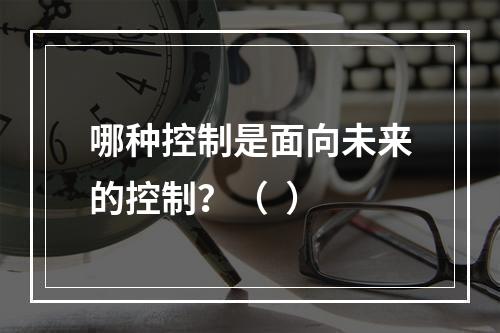 哪种控制是面向未来的控制？（ ）